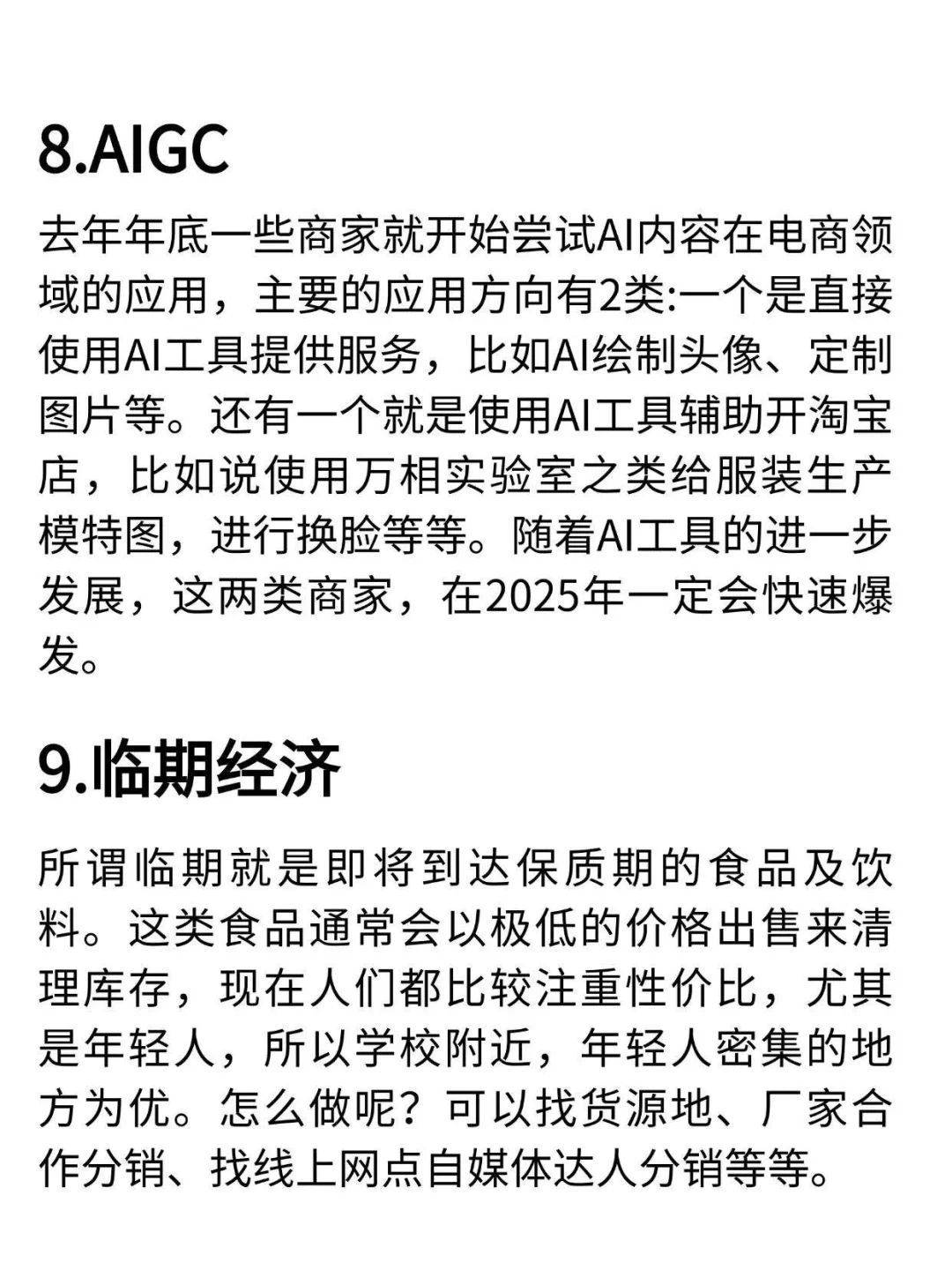 8.AIGC

去年年底一些商家就开始尝试AI内容在电商领域的应用，主要的应用方向有2类:一个是直接使用AI工具提供服务，比如AI绘制头像、定制图片等。还有一个就是使用AI工具辅助开淘宝店，比如说使用万相实验室之类给服装生产模特图，进行换脸等等。随着AI工具的进一步发展，这两类商家，在2025年一定会快速爆发。

9.临期经济

所谓临期就是即将到达保质期的食品及饮料。这类食品通常会以极低的价格出售来清理库存，现在人们都比较注重性价比，尤其是年轻人，所以学校附近，年轻人密集的地方为优。怎么做呢？可以找货源地、厂家合作分销、找线上网点自媒体达人分销等等。